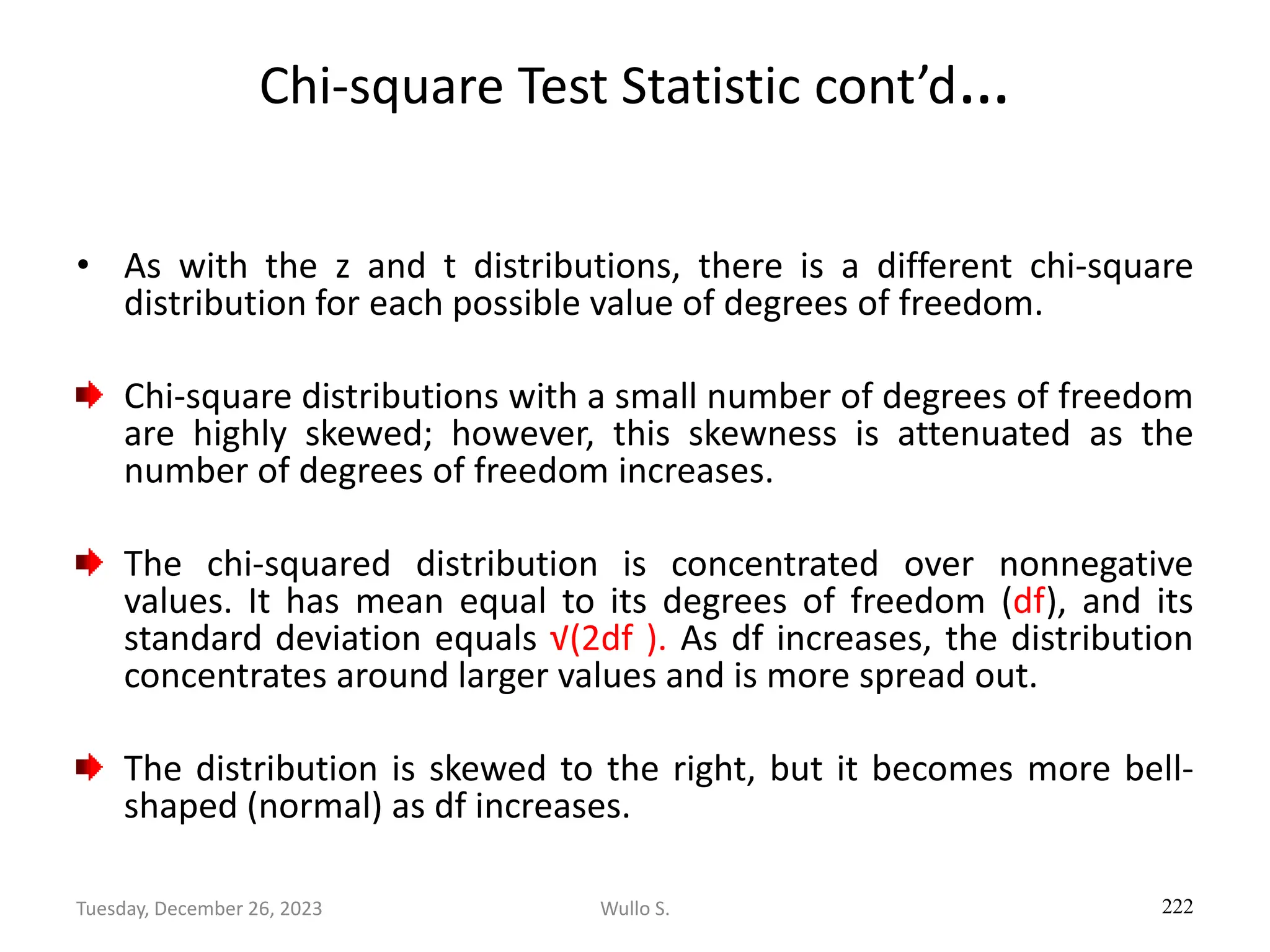 Chi-square Test Statistic cont'd...

• As with the z and t distributions, there is a different chi-square distribution for each possible value of degrees of freedom.

Chi-square distributions with a small number of degrees of freedom are highly skewed; however, this skewness is attenuated as the number of degrees of freedom increases.

The chi-squared distribution is concentrated over nonnegative values. It has mean equal to its degrees of freedom (df), and its standard deviation equals √(2df ). As df increases, the distribution concentrates around larger values and is more spread out.

The distribution is skewed to the right, but it becomes more bell-shaped (normal) as df increases.

Tuesday, December 26, 2023 Wullo S. 222